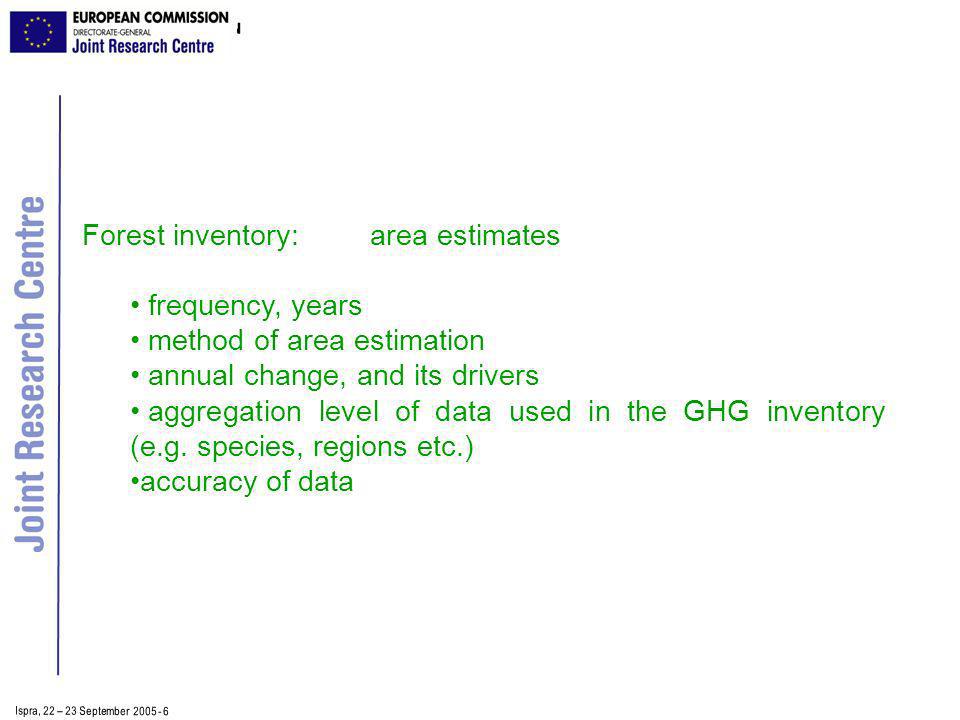 EUROPEAN COMMISSION
DIRECTORATE-GENERAL
Joint Research Centre

Joint Research Centre

Forest inventory: area estimates

• frequency, years
• method of area estimation
• annual change, and its drivers
• aggregation level of data used in the GHG inventory (e.g. species, regions etc.)
•accuracy of data

Ispra, 22 – 23 September 2005 - 6